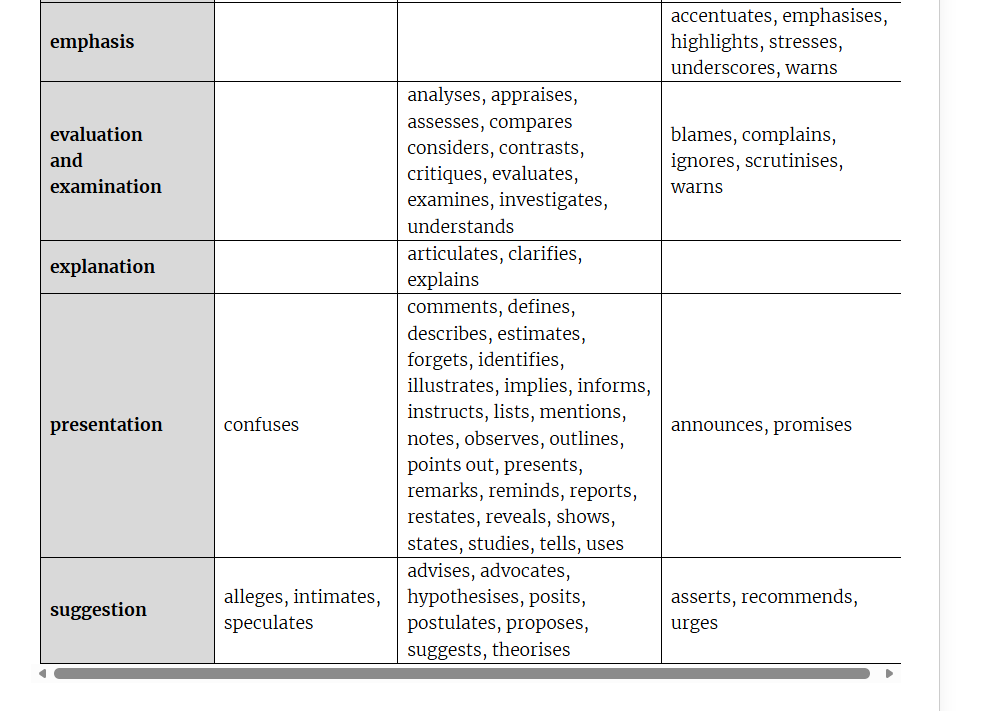 | | | | |
|---|---|---|---|
| **emphasis** | | | accentuates, emphasises, highlights, stresses, underscores, warns |
| **evaluation and examination** | | analyses, appraises, assesses, compares considers, contrasts, critiques, evaluates, examines, investigates, understands | blames, complains, ignores, scrutinises, warns |
| **explanation** | | articulates, clarifies, explains | |
| **presentation** | confuses | comments, defines, describes, estimates, forgets, identifies, illustrates, implies, informs, instructs, lists, mentions, notes, observes, outlines, points out, presents, remarks, reminds, reports, restates, reveals, shows, states, studies, tells, uses | announces, promises |
| **suggestion** | alleges, intimates, speculates | advises, advocates, hypothesises, posits, postulates, proposes, suggests, theorises | asserts, recommends, urges |